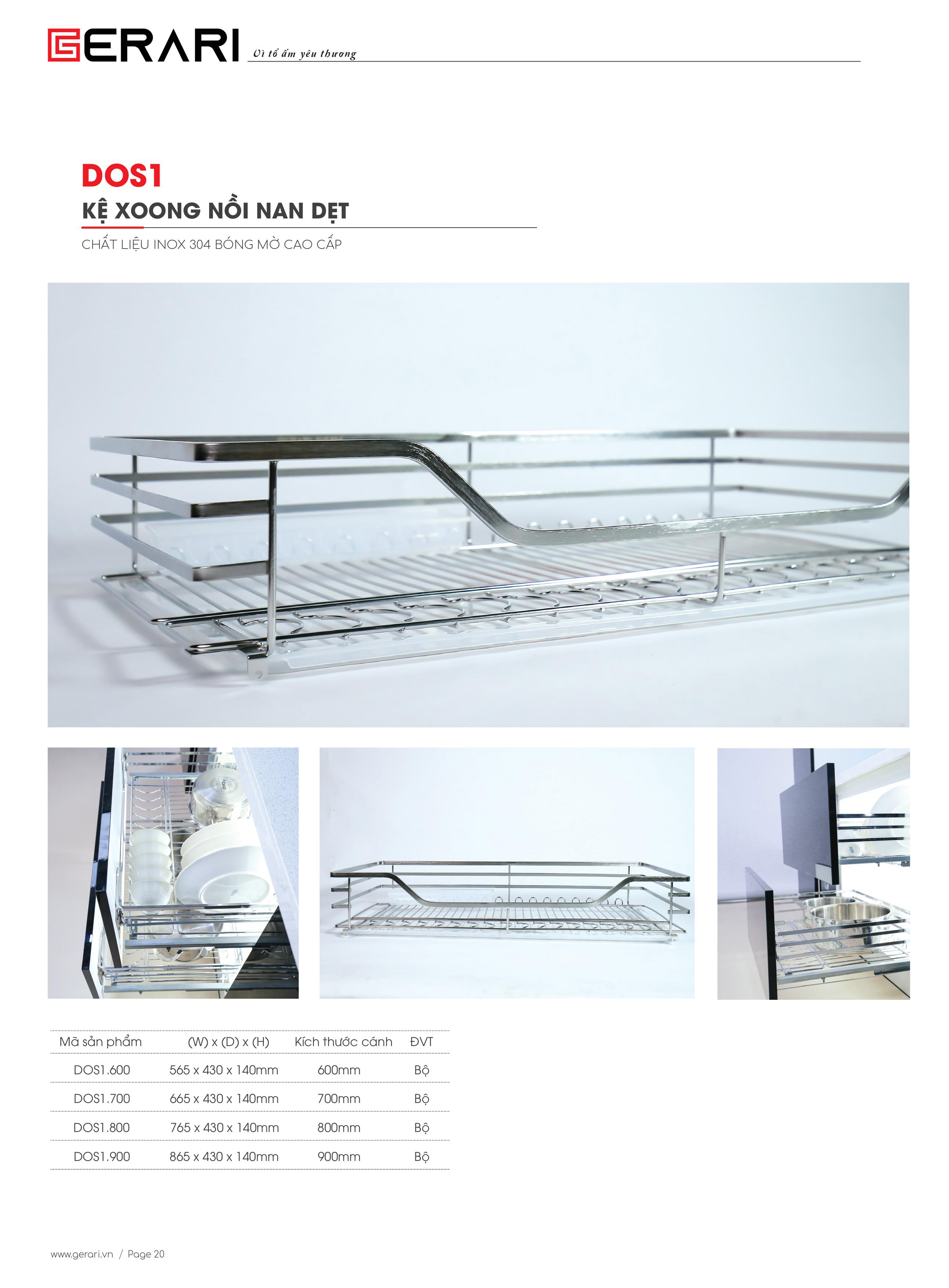 GERARI Vì tổ ấm yêu thương

DOS1

KỆ XOONG NỒI NAN DẸT

CHẤT LIỆU INOX 304 BÓNG MỜ CAO CẤP

| Mã sản phẩm | (W) x (D) x (H) | Kích thước cánh | ĐVT |
|---|---|---|---|
| DOS1.600 | 565 x 430 x 140mm | 600mm | Bộ |
| DOS1.700 | 665 x 430 x 140mm | 700mm | Bộ |
| DOS1.800 | 765 x 430 x 140mm | 800mm | Bộ |
| DOS1.900 | 865 x 430 x 140mm | 900mm | Bộ |

www.gerari.vn / Page 20